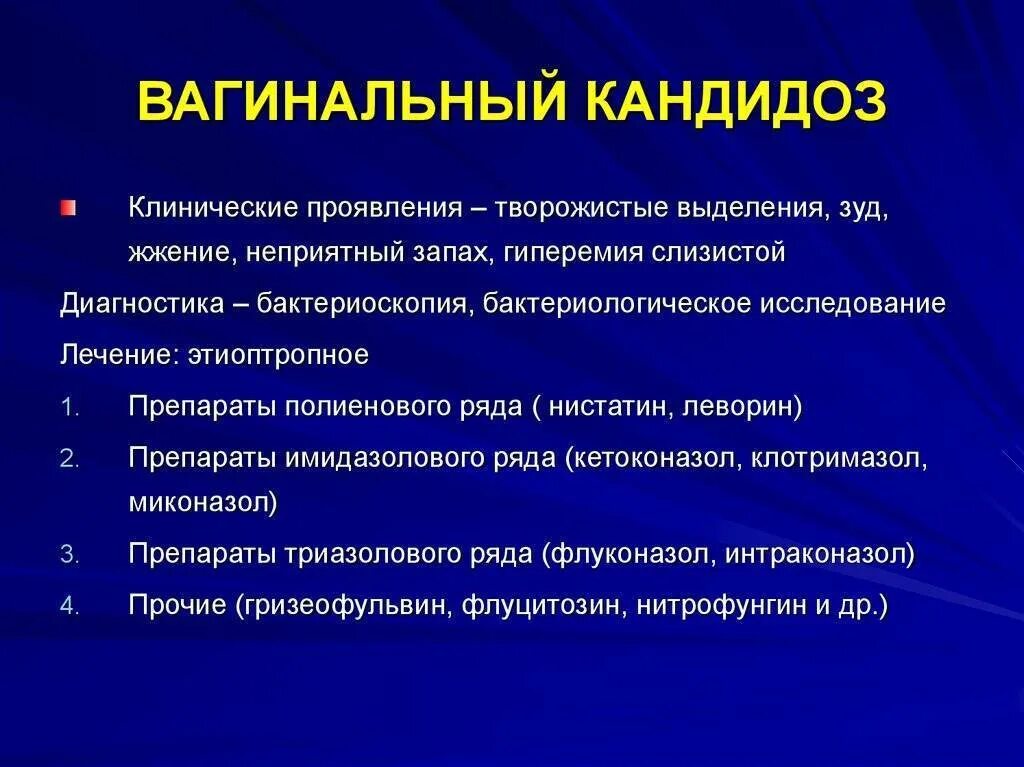 ВАГИНАЛЬНЫЙ КАНДИДОЗ

Клинические проявления – творожистые выделения, зуд, жжение, неприятный запах, гиперемия слизистой

Диагностика – бактериоскопия, бактериологическое исследование

Лечение: этиоптропное

1. Препараты полиенового ряда ( нистатин, леворин)
2. Препараты имидазолового ряда (кетоконазол, клотримазол, миконазол)
3. Препараты триазолового ряда (флуконазол, интраконазол)
4. Прочие (гризеофульвин, флуцитозин, нитрофунгин и др.)